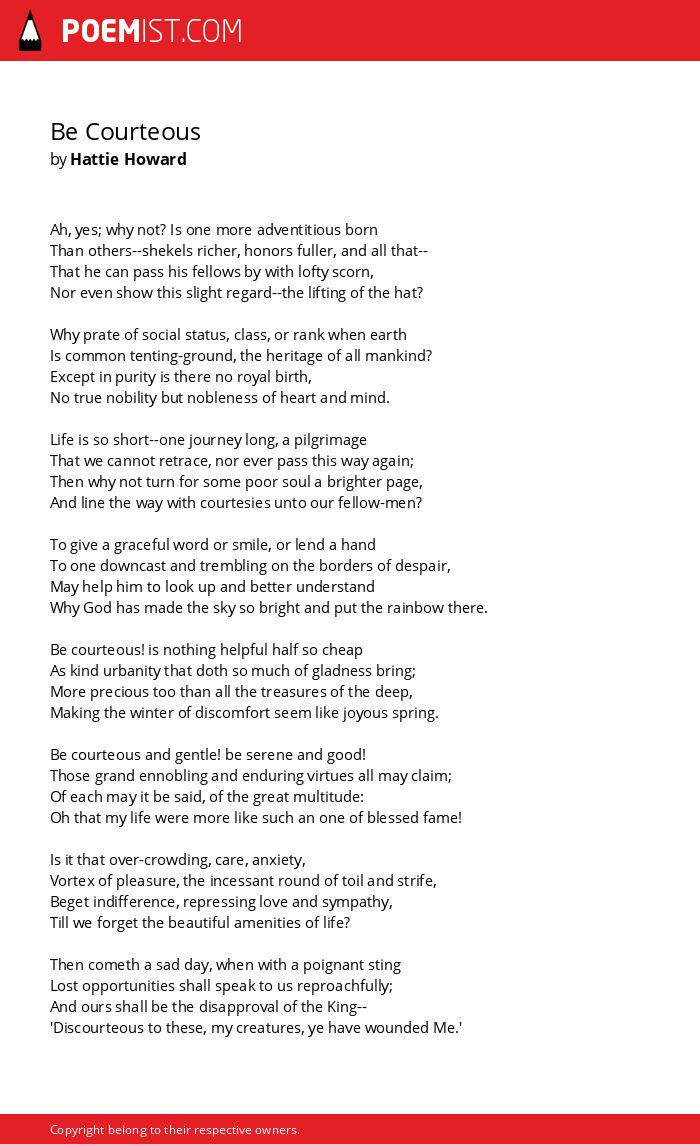 POEMIST.COM

Be Courteous
by Hattie Howard

Ah, yes; why not? Is one more adventitious born
Than others--shekels richer, honors fuller, and all that--
That he can pass his fellows by with lofty scorn,
Nor even show this slight regard--the lifting of the hat?

Why prate of social status, class, or rank when earth
Is common tenting-ground, the heritage of all mankind?
Except in purity is there no royal birth,
No true nobility but nobleness of heart and mind.

Life is so short--one journey long, a pilgrimage
That we cannot retrace, nor ever pass this way again;
Then why not turn for some poor soul a brighter page,
And line the way with courtesies unto our fellow-men?

To give a graceful word or smile, or lend a hand
To one downcast and trembling on the borders of despair,
May help him to look up and better understand
Why God has made the sky so bright and put the rainbow there.

Be courteous! is nothing helpful half so cheap
As kind urbanity that doth so much of gladness bring;
More precious too than all the treasures of the deep,
Making the winter of discomfort seem like joyous spring.

Be courteous and gentle! be serene and good!
Those grand ennobling and enduring virtues all may claim;
Of each may it be said, of the great multitude:
Oh that my life were more like such an one of blessed fame!

Is it that over-crowding, care, anxiety,
Vortex of pleasure, the incessant round of toil and strife,
Beget indifference, repressing love and sympathy,
Till we forget the beautiful amenities of life?

Then cometh a sad day, when with a poignant sting
Lost opportunities shall speak to us reproachfully;
And ours shall be the disapproval of the King--
'Discourteous to these, my creatures, ye have wounded Me.'

Copyright belong to their respective owners.